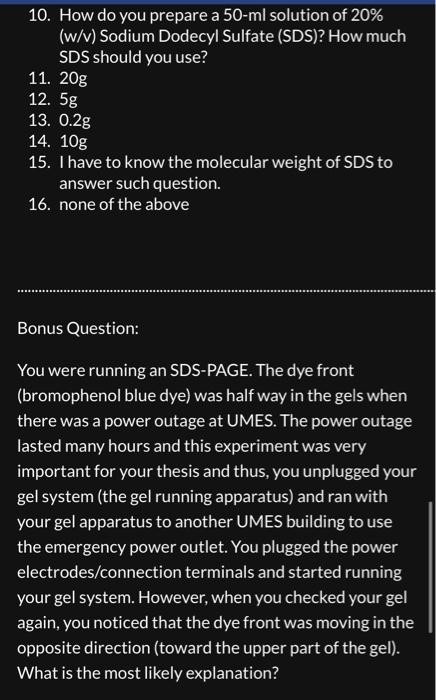 10. How do you prepare a 50-ml solution of 20% (w/v) Sodium Dodecyl Sulfate (SDS)? How much SDS should you use?
11. 20g
12. 5g
13. 0.2g
14. 10g
15. I have to know the molecular weight of SDS to answer such question.
16. none of the above

Bonus Question:

You were running an SDS-PAGE. The dye front (bromophenol blue dye) was half way in the gels when there was a power outage at UMES. The power outage lasted many hours and this experiment was very important for your thesis and thus, you unplugged your gel system (the gel running apparatus) and ran with your gel apparatus to another UMES building to use the emergency power outlet. You plugged the power electrodes/connection terminals and started running your gel system. However, when you checked your gel again, you noticed that the dye front was moving in the opposite direction (toward the upper part of the gel). What is the most likely explanation?